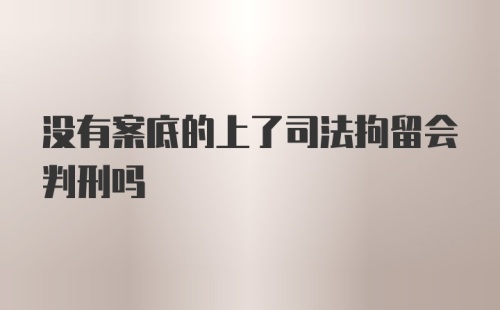 没有案底的上了司法拘留会判刑吗